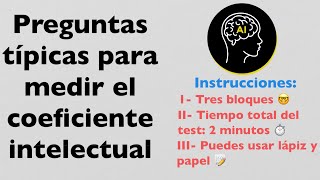 Preguntas típicas para medir el coeficiente intelectual

AI

Instrucciones:
I- Tres bloques 🤓
II- Tiempo total del test: 2 minutos ⏱️
III- Puedes usar lápiz y papel 📝